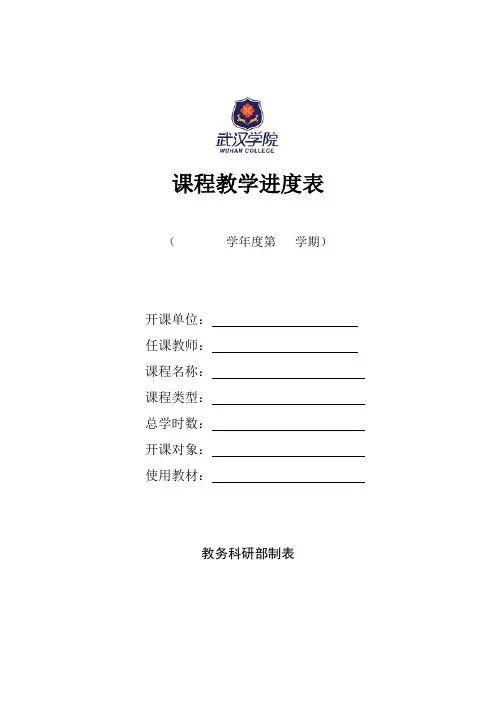 武汉学院
WUHAN COLLEGE

课程教学进度表

（ 学年度第 学期）

开课单位：

任课教师：

课程名称：

课程类型：

总学时数：

开课对象：

使用教材：

教务科研部制表